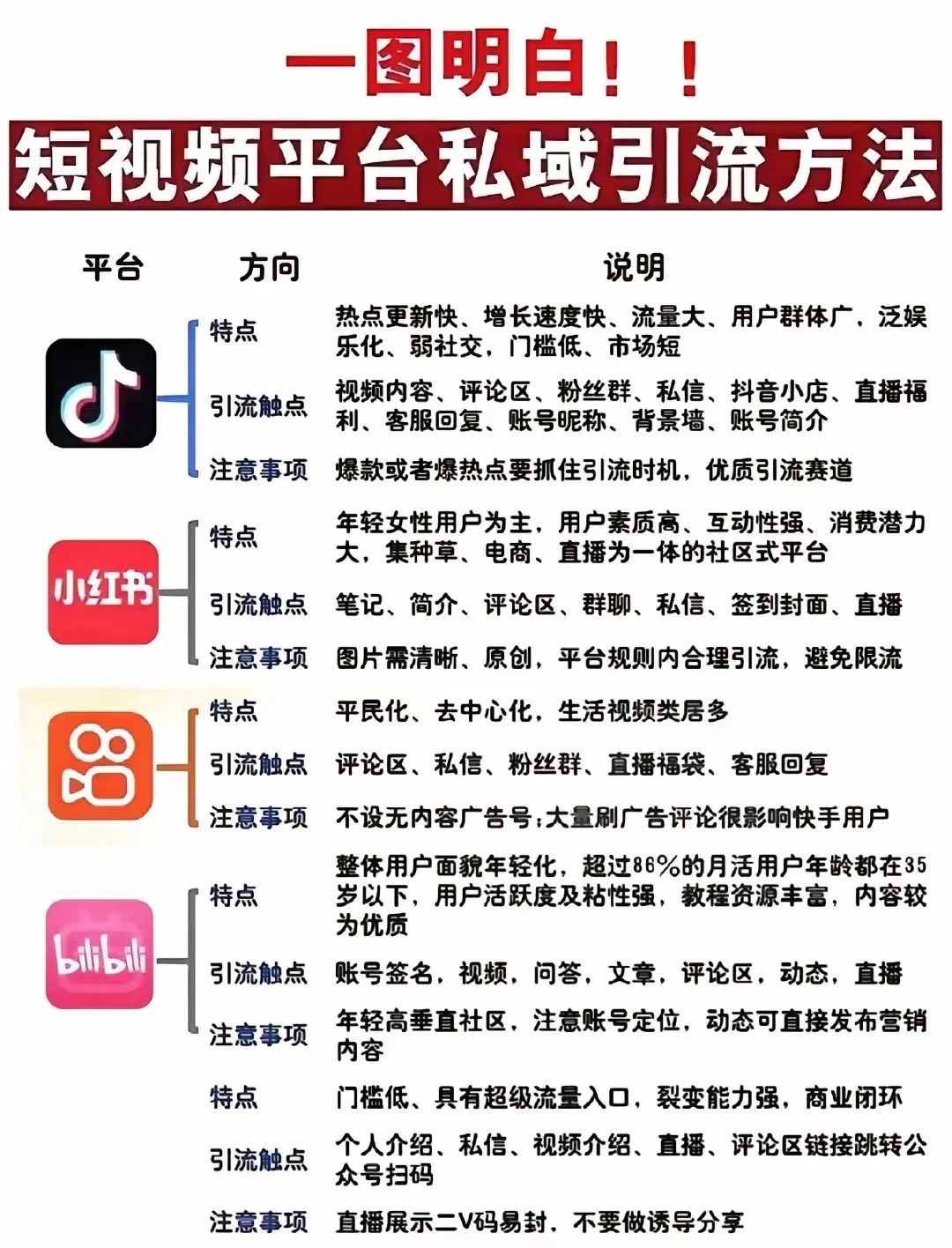 一图明白！！

短视频平台私域引流方法

| 平台 | 方向 | 说明 |
|---|---|---|
|  | 特点 | 热点更新快、增长速度快、流量大、用户群体广，泛娱乐化、弱社交，门槛低、市场短 |
|  | 引流触点 | 视频内容、评论区、粉丝群、私信、抖音小店、直播福利、客服回复、账号昵称、背景墙、账号简介 |
|  | 注意事项 | 爆款或者爆热点要抓住引流时机，优质引流赛道 |
| 小红书 | 特点 | 年轻女性用户为主，用户素质高、互动性强、消费潜力大，集种草、电商、直播为一体的社区式平台 |
|  | 引流触点 | 笔记、简介、评论区、群聊、私信、签到封面、直播 |
|  | 注意事项 | 图片需清晰、原创，平台规则内合理引流，避免限流 |
|  | 特点 | 平民化、去中心化，生活视频类居多 |
|  | 引流触点 | 评论区、私信、粉丝群、直播福袋、客服回复 |
|  | 注意事项 | 不设无内容广告号;大量刷广告评论很影响快手用户 |
| bilibili | 特点 | 整体用户面貌年轻化，超过86%的月活用户年龄都在35岁以下，用户活跃度及粘性强，教程资源丰富，内容较为优质 |
|  | 引流触点 | 账号签名，视频，问答，文章，评论区，动态，直播 |
|  | 注意事项 | 年轻高垂直社区，注意账号定位，动态可直接发布营销内容 |
|  | 特点 | 门槛低、具有超级流量入口，裂变能力强，商业闭环 |
|  | 引流触点 | 个人介绍、私信、视频介绍、直播、评论区链接跳转公众号扫码 |
|  | 注意事项 | 直播展示二V码易封，不要做诱导分享 |